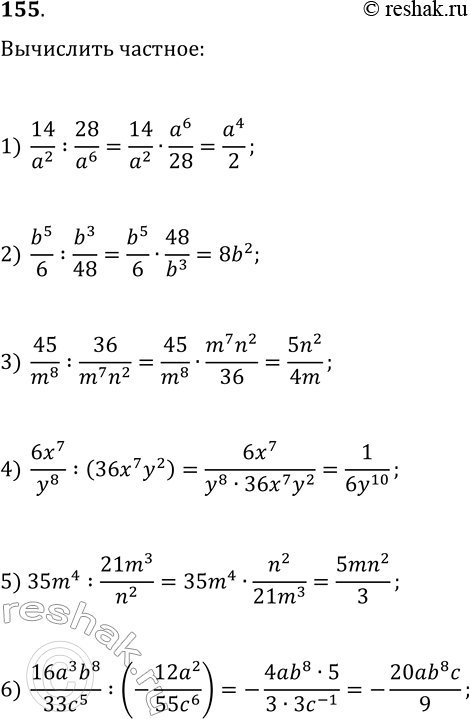 155.

© reshak.ru

Вычислить частное:

1) $\frac{14}{a^2} : \frac{28}{a^6} = \frac{14}{a^2} \cdot \frac{a^6}{28} = \frac{a^4}{2}$;

2) $\frac{b^5}{6} : \frac{b^3}{48} = \frac{b^5}{6} \cdot \frac{48}{b^3} = 8b^2$;

3) $\frac{45}{m^8} : \frac{36}{m^7n^2} = \frac{45}{m^8} \cdot \frac{m^7n^2}{36} = \frac{5n^2}{4m}$;

4) $\frac{6x^7}{y^8} : (36x^7y^2) = \frac{6x^7}{y^8 \cdot 36x^7y^2} = \frac{1}{6y^{10}}$;

5) $35m^4 : \frac{21m^3}{n^2} = 35m^4 \cdot \frac{n^2}{21m^3} = \frac{5mn^2}{3}$;

6) $\frac{16a^3b^8}{33c^5} : \left(-\frac{12a^2}{55c^6}\right) = -\frac{4ab^8 \cdot 5}{3 \cdot 3c^{-1}} = -\frac{20ab^8c}{9}$;

reshak.ru